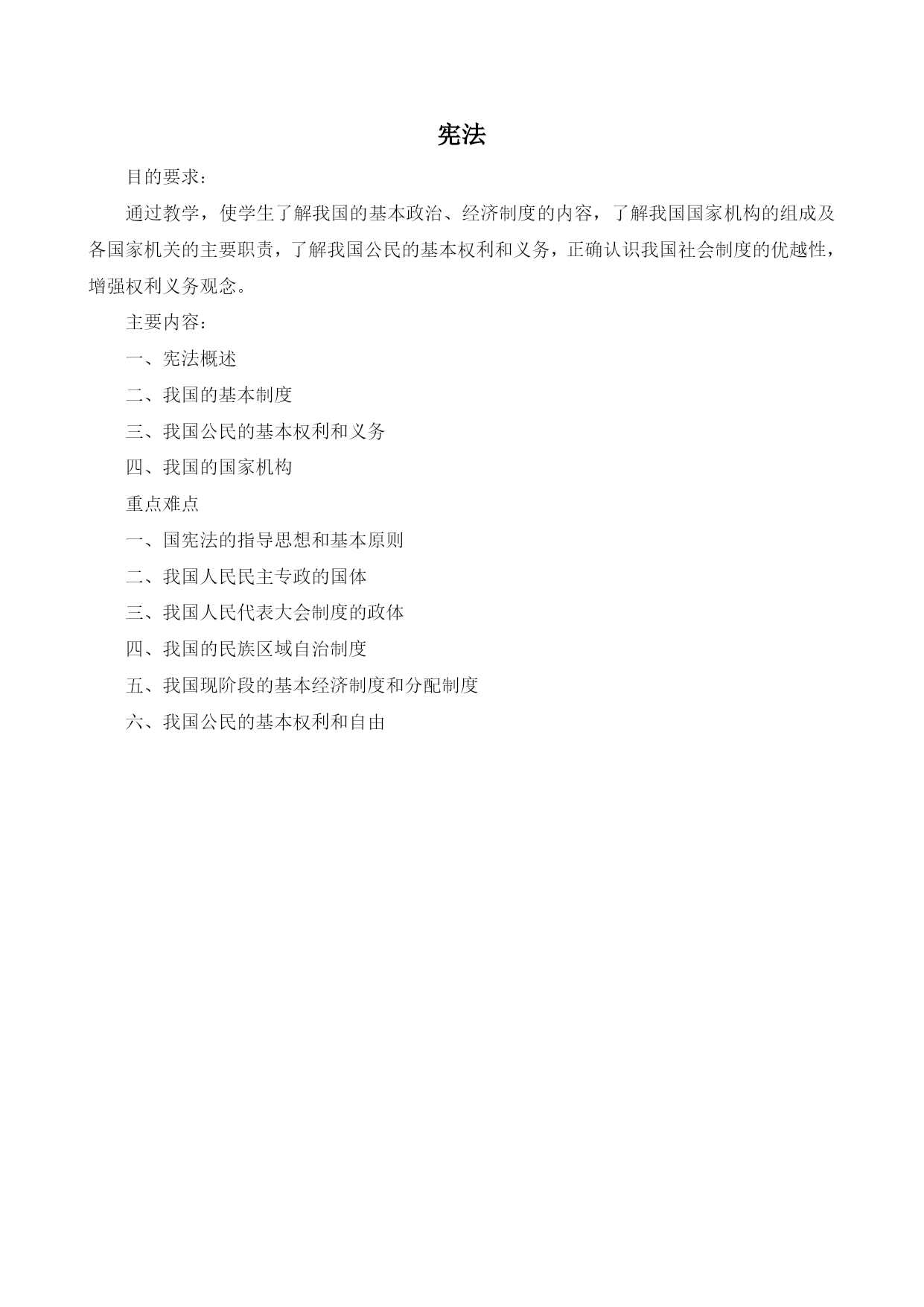 宪法

目的要求：

通过教学，使学生了解我国的基本政治、经济制度的内容，了解我国国家机构的组成及各国家机关的主要职责，了解我国公民的基本权利和义务，正确认识我国社会制度的优越性，增强权利义务观念。

主要内容：

一、宪法概述

二、我国的基本制度

三、我国公民的基本权利和义务

四、我国的国家机构

重点难点

一、国宪法的指导思想和基本原则

二、我国人民民主专政的国体

三、我国人民代表大会制度的政体

四、我国的民族区域自治制度

五、我国现阶段的基本经济制度和分配制度

六、我国公民的基本权利和自由